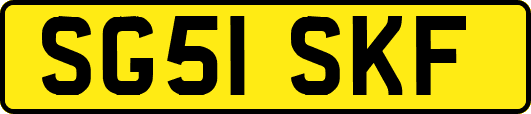 SG51 SKF